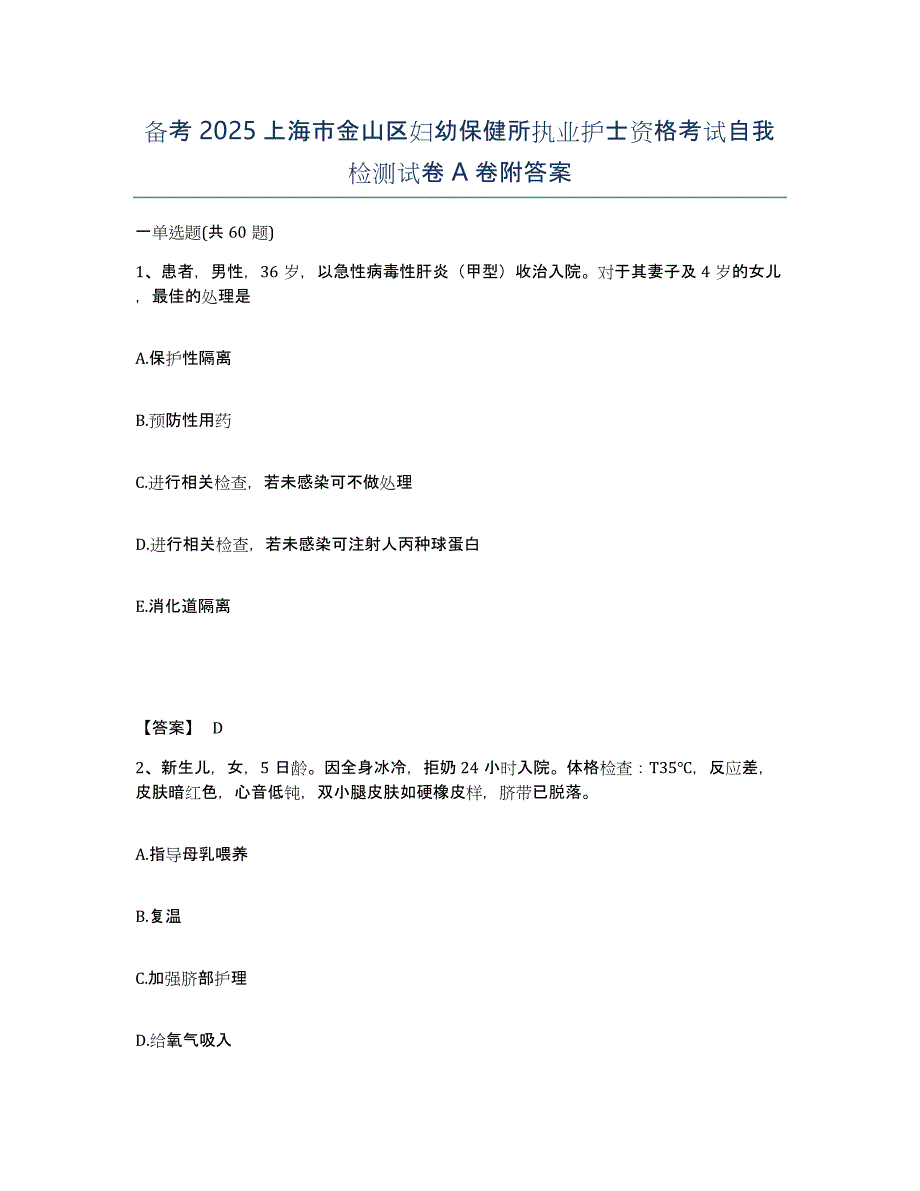 备考 2025 上海市金山区妇幼保健所执业护士资格考试自我检测试卷 A 卷附答案

一单选题(共 60 题)

1、患者，男性，36 岁，以急性病毒性肝炎（甲型）收治入院。对于其妻子及 4 岁的女儿，最佳的处理是

A.保护性隔离

B.预防性用药

C.进行相关检查，若未感染可不做处理

D.进行相关检查，若未感染可注射人丙种球蛋白

E.消化道隔离

【答案】 D

2、新生儿，女，5 日龄。因全身冰冷，拒奶 24 小时入院。体格检查：T35℃，反应差，皮肤暗红色，心音低钝，双小腿皮肤如硬橡皮样，脐带已脱落。

A.指导母乳喂养

B.复温

C.加强脐部护理

D.给氧气吸入